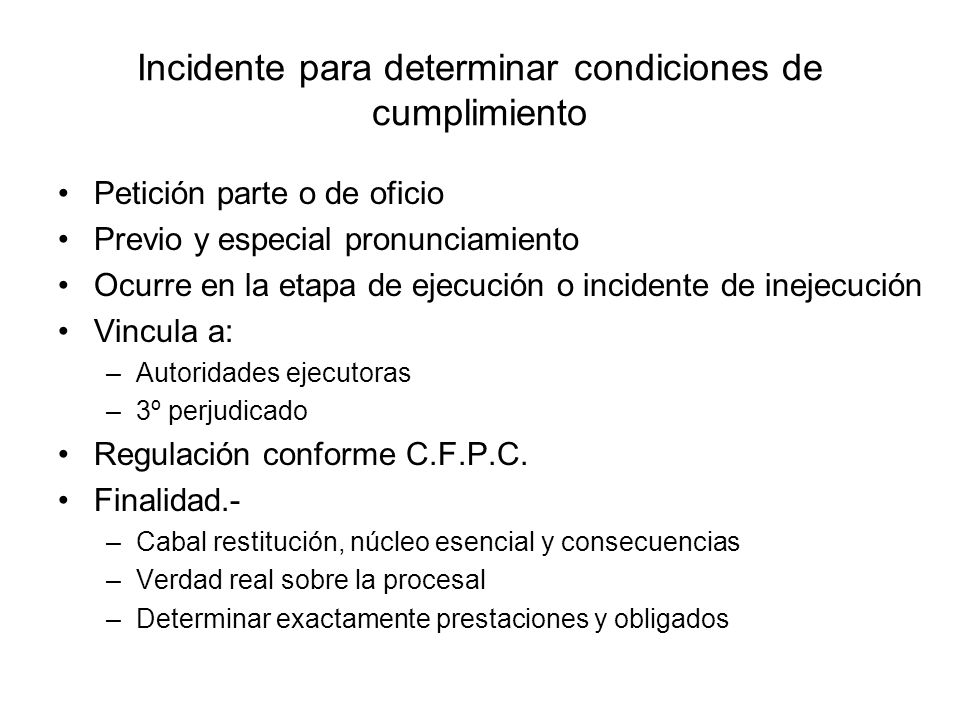 Incidente para determinar condiciones de cumplimiento

• Petición parte o de oficio
• Previo y especial pronunciamiento
• Ocurre en la etapa de ejecución o incidente de inejecución
• Vincula a:
– Autoridades ejecutoras
– 3º perjudicado
• Regulación conforme C.F.P.C.
• Finalidad.-
– Cabal restitución, núcleo esencial y consecuencias
– Verdad real sobre la procesal
– Determinar exactamente prestaciones y obligados